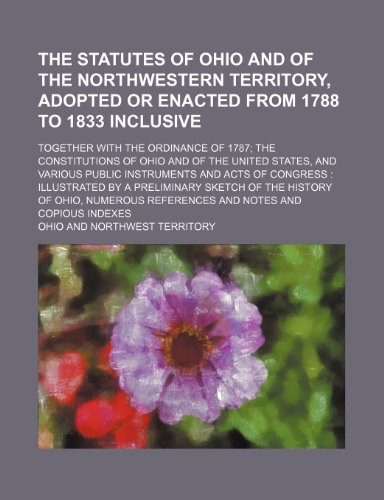 THE STATUTES OF OHIO AND OF THE NORTHWESTERN TERRITORY, ADOPTED OR ENACTED FROM 1788 TO 1833 INCLUSIVE

TOGETHER WITH THE ORDINANCE OF 1787; THE CONSTITUTIONS OF OHIO AND OF THE UNITED STATES, AND VARIOUS PUBLIC INSTRUMENTS AND ACTS OF CONGRESS : ILLUSTRATED BY A PRELIMINARY SKETCH OF THE HISTORY OF OHIO, NUMEROUS REFERENCES AND NOTES AND COPIOUS INDEXES

OHIO AND NORTHWEST TERRITORY